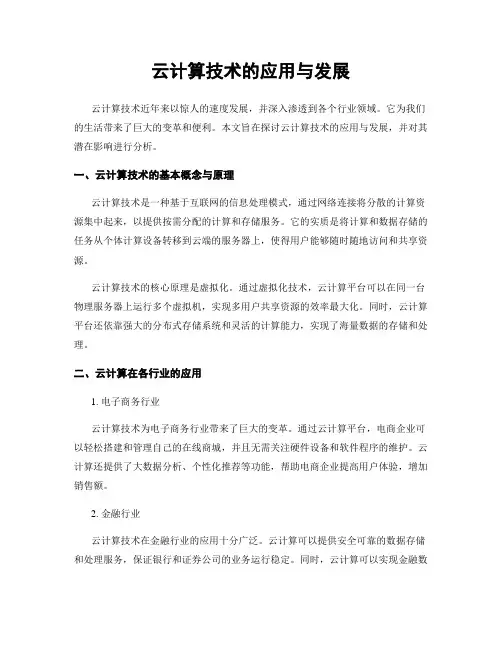 云计算技术的应用与发展

云计算技术近年来以惊人的速度发展，并深入渗透到各个行业领域。它为我们的生活带来了巨大的变革和便利。本文旨在探讨云计算技术的应用与发展，并对其潜在影响进行分析。

一、云计算技术的基本概念与原理

云计算技术是一种基于互联网的信息处理模式，通过网络连接将分散的计算资源集中起来，以提供按需分配的计算和存储服务。它的实质是将计算和数据存储的任务从个体计算设备转移到云端的服务器上，使得用户能够随时随地访问和共享资源。

云计算技术的核心原理是虚拟化。通过虚拟化技术，云计算平台可以在同一台物理服务器上运行多个虚拟机，实现多用户共享资源的效率最大化。同时，云计算平台还依靠强大的分布式存储系统和灵活的计算能力，实现了海量数据的存储和处理。

二、云计算在各行业的应用

1. 电子商务行业

云计算技术为电子商务行业带来了巨大的变革。通过云计算平台，电商企业可以轻松搭建和管理自己的在线商城，并且无需关注硬件设备和软件程序的维护。云计算还提供了大数据分析、个性化推荐等功能，帮助电商企业提高用户体验，增加销售额。

2. 金融行业

云计算技术在金融行业的应用十分广泛。云计算可以提供安全可靠的数据存储和处理服务，保证银行和证券公司的业务运行稳定。同时，云计算可以实现金融数